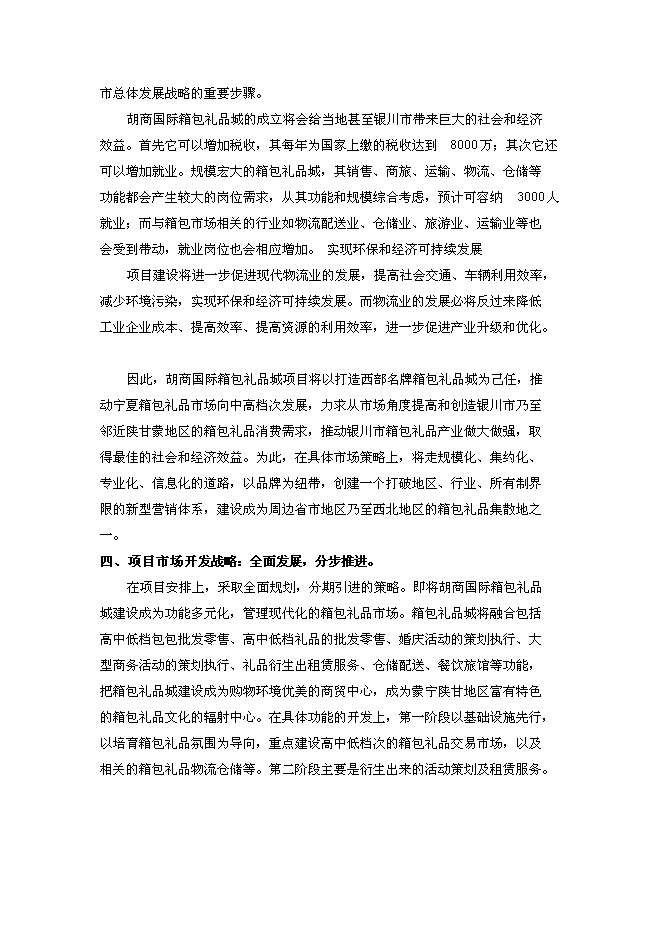 市总体发展战略的重要步骤。

胡商国际箱包礼品城的成立将会给当地甚至银川市带来巨大的社会和经济效益。首先它可以增加税收，其每年为国家上缴的税收达到 8000万；其次它还可以增加就业。规模宏大的箱包礼品城，其销售、商旅、运输、物流、仓储等功能都会产生较大的岗位需求，从其功能和规模综合考虑，预计可容纳 3000人就业；而与箱包市场相关的行业如物流配送业、仓储业、旅游业、运输业等也会受到带动，就业岗位也会相应增加。 实现环保和经济可持续发展

项目建设将进一步促进现代物流业的发展，提高社会交通、车辆利用效率，减少环境污染，实现环保和经济可持续发展。而物流业的发展必将反过来降低工业企业成本、提高效率、提高资源的利用效率，进一步促进产业升级和优化。

因此，胡商国际箱包礼品城项目将以打造西部名牌箱包礼品城为己任，推动宁夏箱包礼品市场向中高档次发展，力求从市场角度提高和创造银川市乃至邻近陕甘蒙地区的箱包礼品消费需求，推动银川市箱包礼品产业做大做强，取得最佳的社会和经济效益。为此，在具体市场策略上，将走规模化、集约化、专业化、信息化的道路，以品牌为纽带，创建一个打破地区、行业、所有制界限的新型营销体系，建设成为周边省市地区乃至西北地区的箱包礼品集散地之一。

四、项目市场开发战略：全面发展，分步推进。

在项目安排上，采取全面规划，分期引进的策略。即将胡商国际箱包礼品城建设成为功能多元化，管理现代化的箱包礼品市场。箱包礼品城将融合包括高中低档包包批发零售、高中低档礼品的批发零售、婚庆活动的策划执行、大型商务活动的策划执行、礼品衍生出租赁服务、仓储配送、餐饮旅馆等功能，把箱包礼品城建设成为购物环境优美的商贸中心，成为蒙宁陕甘地区富有特色的箱包礼品文化的辐射中心。在具体功能的开发上，第一阶段以基础设施先行，以培育箱包礼品氛围为导向，重点建设高中低档次的箱包礼品交易市场，以及相关的箱包礼品物流仓储等。第二阶段主要是衍生出来的活动策划及租赁服务。